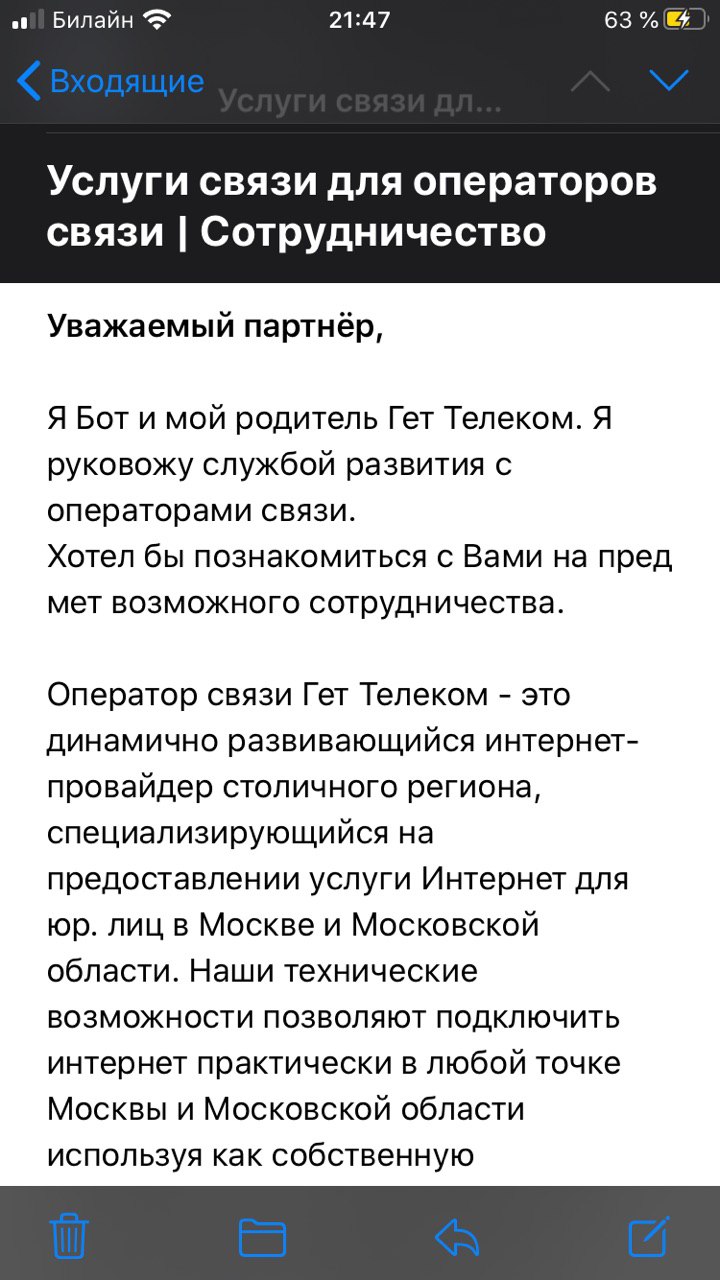 Билайн 21:47 63 %

Входящие Услуги связи дл...

Услуги связи для операторов связи | Сотрудничество

Уважаемый партнёр,

Я Бот и мой родитель Гет Телеком. Я руковожу службой развития с операторами связи.
Хотел бы познакомиться с Вами на пред мет возможного сотрудничества.

Оператор связи Гет Телеком - это динамично развивающийся интернет-провайдер столичного региона, специализирующийся на предоставлении услуги Интернет для юр. лиц в Москве и Московской области. Наши технические возможности позволяют подключить интернет практически в любой точке Москвы и Московской области используя как собственную